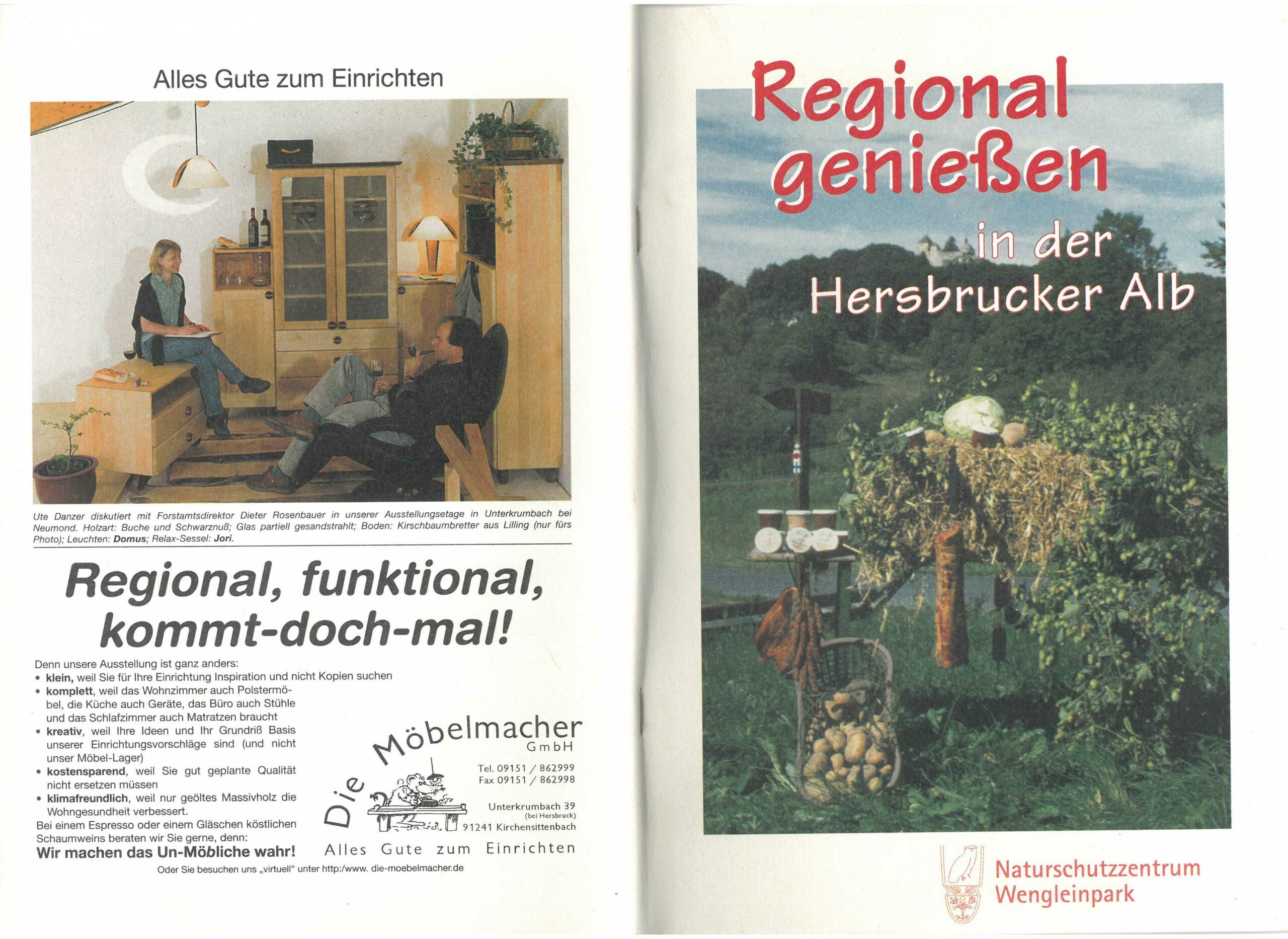 Alles Gute zum Einrichten

Ute Danzer diskutiert mit Forstamtsdirektor Dieter Rosenbauer in unserer Ausstellungsetage in Unterkrumbach bei Neumond. Holzart: Buche und Schwarznuß; Glas partiell gesandstrahlt; Boden: Kirschbaumbretter aus Lilling (nur fürs Photo); Leuchten: Domus; Relax-Sessel: Jori.

Regional, funktional, kommt-doch-mal!

Denn unsere Ausstellung ist ganz anders:
• klein, weil Sie für Ihre Einrichtung Inspiration und nicht Kopien suchen
• komplett, weil das Wohnzimmer auch Polstermöbel, die Küche auch Geräte, das Büro auch Stühle und das Schlafzimmer auch Matratzen braucht
• kreativ, weil Ihre Ideen und Ihr Grundriß Basis unserer Einrichtungsvorschläge sind (und nicht unser Möbel-Lager)
• kostensparend, weil Sie gut geplante Qualität nicht ersetzen müssen
• klimafreundlich, weil nur geöltes Massivholz die Wohngesundheit verbessert.
Bei einem Espresso oder einem Gläschen köstlichen Schaumweins beraten wir Sie gerne, denn:
Wir machen das Un-Möbliche wahr!

Die Möbelmacher
GmbH

Tel. 09151 / 862999
Fax 09151 / 862998

Unterkrumbach 39
(bei Hersbruck)
91241 Kirchensittenbach

Alles Gute zum Einrichten

Oder Sie besuchen uns „virtuell“ unter http:/www. die-moebelmacher.de

Regional genießen in der Hersbrucker Alb

Naturschutzzentrum
Wengleinpark